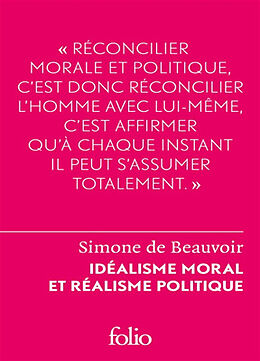 « RÉCONCILIER MORALE ET POLITIQUE, C'EST DONC RÉCONCILIER L'HOMME AVEC LUI-MÊME, C'EST AFFIRMER QU'À CHAQUE INSTANT IL PEUT S'ASSUMER TOTALEMENT. »

Simone de Beauvoir
IDÉALISME MORAL ET RÉALISME POLITIQUE

folio